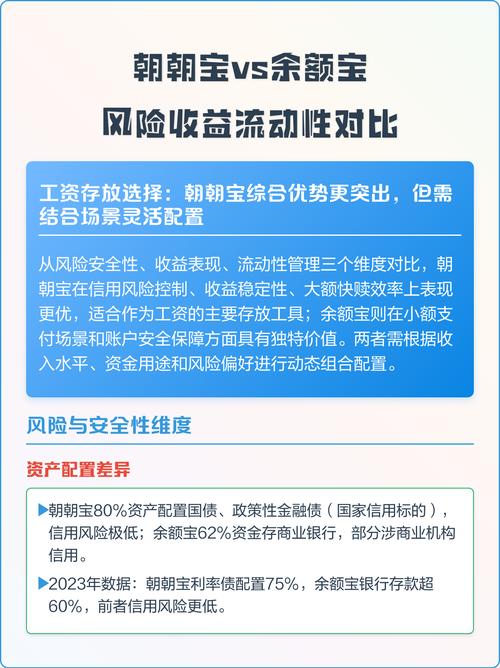 朝朝宝vs余额宝
风险收益流动性对比

工资存放选择：朝朝宝综合优势更突出，但需结合场景灵活配置

从风险安全性、收益表现、流动性管理三个维度对比，朝朝宝在信用风险控制、收益稳定性、大额快赎效率上表现更优，适合作为工资的主要存放工具；余额宝则在小额支付场景和账户安全保障方面具有独特价值。两者需根据收入水平、资金用途和风险偏好进行动态组合配置。

风险与安全性维度

资产配置差异

▶朝朝宝80%资产配置国债、政策性金融债（国家信用标的），信用风险极低；余额宝62%资金存商业银行，部分涉商业机构信用。

▶2023年数据：朝朝宝利率债配置75%，余额宝银行存款超60%，前者信用风险更低。